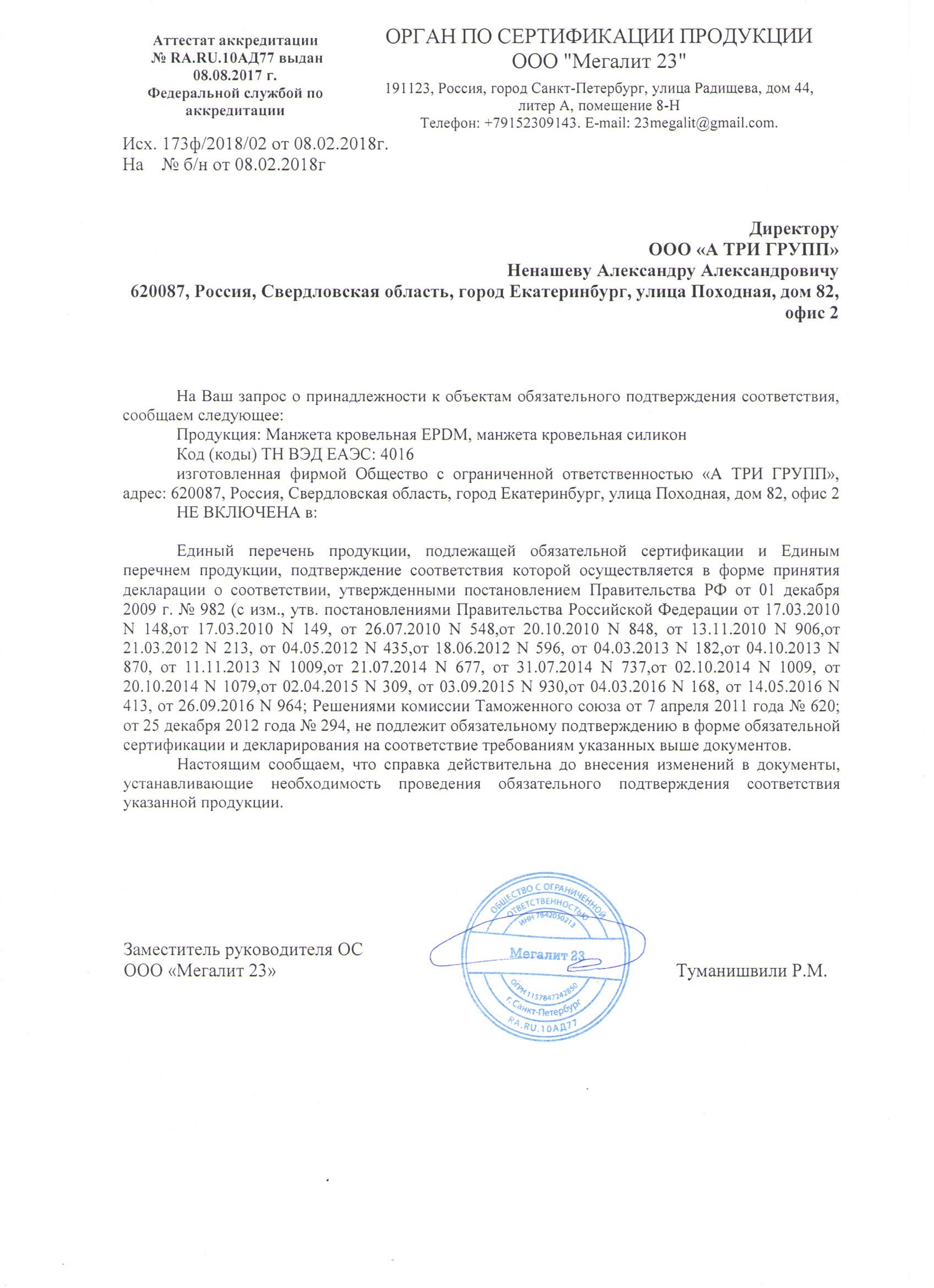 Аттестат аккредитации № RA.RU.10АД77 выдан 08.08.2017 г. Федеральной службой по аккредитации

ОРГАН ПО СЕРТИФИКАЦИИ ПРОДУКЦИИ
ООО "Мегалит 23"

191123, Россия, город Санкт-Петербург, улица Радищева, дом 44, литер А, помещение 8-Н
Телефон: +79152309143. E-mail: 23megalit@gmail.com.

Исх. 173ф/2018/02 от 08.02.2018г.
На № б/н от 08.02.2018г

Директору
ООО «А ТРИ ГРУПП»
Ненашеву Александру Александровичу
620087, Россия, Свердловская область, город Екатеринбург, улица Походная, дом 82, офис 2

На Ваш запрос о принадлежности к объектам обязательного подтверждения соответствия, сообщаем следующее:
Продукция: Манжета кровельная EPDM, манжета кровельная силикон
Код (коды) ТН ВЭД ЕАЭС: 4016
изготовленная фирмой Общество с ограниченной ответственностью «А ТРИ ГРУПП», адрес: 620087, Россия, Свердловская область, город Екатеринбург, улица Походная, дом 82, офис 2
НЕ ВКЛЮЧЕНА в:

Единый перечень продукции, подлежащей обязательной сертификации и Единым перечнем продукции, подтверждение соответствия которой осуществляется в форме принятия декларации о соответствии, утвержденными постановлением Правительства РФ от 01 декабря 2009 г. № 982 (с изм., утв. постановлениями Правительства Российской Федерации от 17.03.2010 N 148,от 17.03.2010 N 149, от 26.07.2010 N 548,от 20.10.2010 N 848, от 13.11.2010 N 906,от 21.03.2012 N 213, от 04.05.2012 N 435,от 18.06.2012 N 596, от 04.03.2013 N 182,от 04.10.2013 N 870, от 11.11.2013 N 1009,от 21.07.2014 N 677, от 31.07.2014 N 737,от 02.10.2014 N 1009, от 20.10.2014 N 1079,от 02.04.2015 N 309, от 03.09.2015 N 930,от 04.03.2016 N 168, от 14.05.2016 N 413, от 26.09.2016 N 964; Решениями комиссии Таможенного союза от 7 апреля 2011 года № 620; от 25 декабря 2012 года № 294, не подлежит обязательному подтверждению в форме обязательной сертификации и декларирования на соответствие требованиям указанных выше документов.
Настоящим сообщаем, что справка действительна до внесения изменений в документы, устанавливающие необходимость проведения обязательного подтверждения соответствия указанной продукции.

Заместитель руководителя ОС
ООО «Мегалит 23»

ОБЩЕСТВО С ОГРАНИЧЕННОЙ ОТВЕТСТВЕННОСТЬЮ ИНН 7842050213 Мегалит 23 ОГРН 1157847242850 г. Санкт-Петербург RA.RU.10АД77

Туманишвили Р.М.